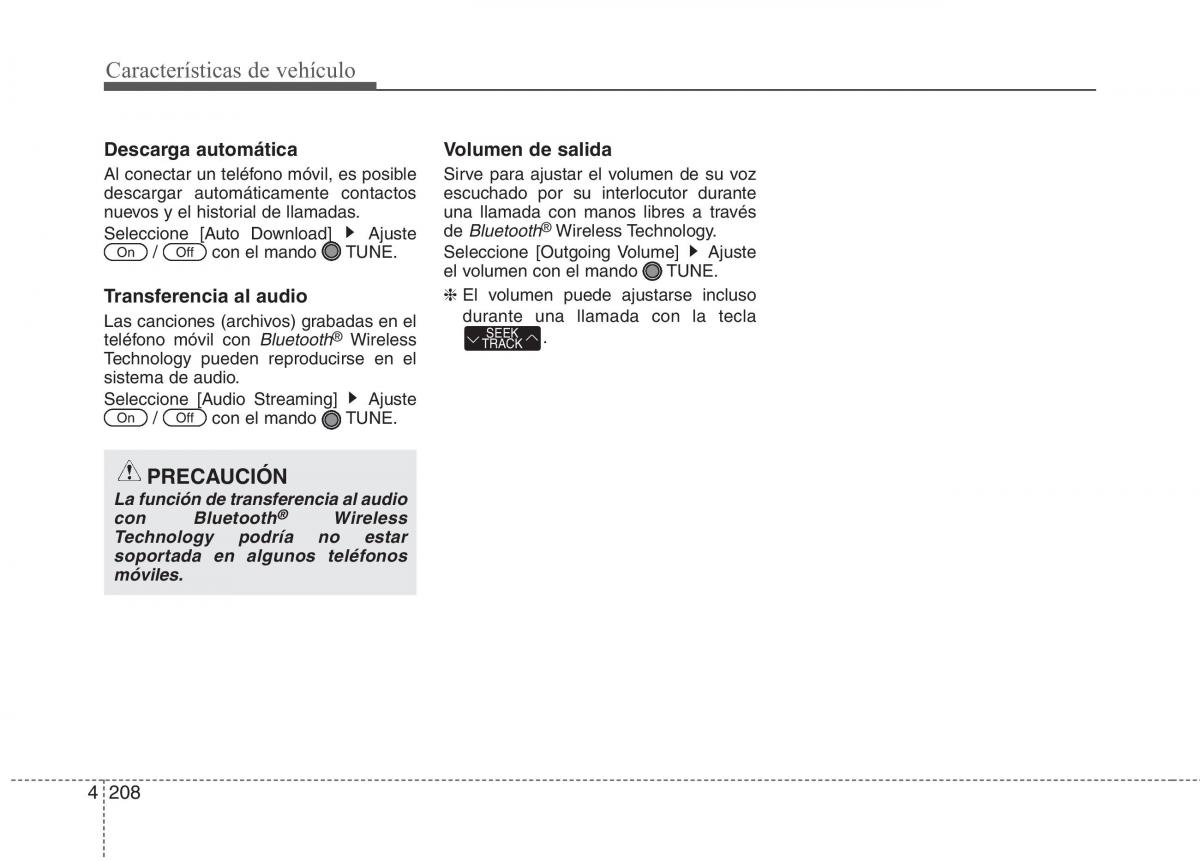 Características de vehículo

Descarga automática
Al conectar un teléfono móvil, es posible descargar automáticamente contactos nuevos y el historial de llamadas.
Seleccione [Auto Download] ▶ Ajuste On / Off con el mando TUNE.

Transferencia al audio
Las canciones (archivos) grabadas en el teléfono móvil con Bluetooth® Wireless Technology pueden reproducirse en el sistema de audio.
Seleccione [Audio Streaming] ▶ Ajuste On / Off con el mando TUNE.

PRECAUCIÓN
La función de transferencia al audio con Bluetooth® Wireless Technology podría no estar soportada en algunos teléfonos móviles.

Volumen de salida
Sirve para ajustar el volumen de su voz escuchado por su interlocutor durante una llamada con manos libres a través de Bluetooth® Wireless Technology.
Seleccione [Outgoing Volume] ▶ Ajuste el volumen con el mando TUNE.
❈ El volumen puede ajustarse incluso durante una llamada con la tecla SEEK TRACK.

4 208